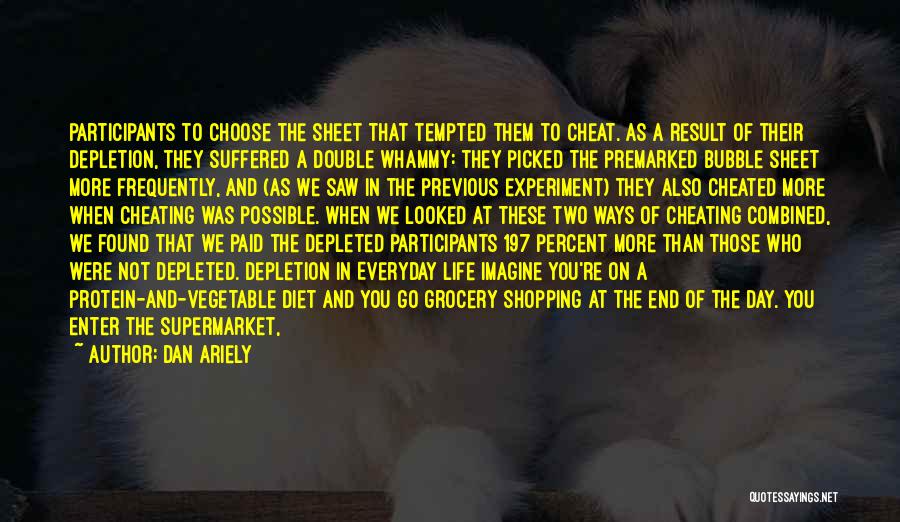 PARTICIPANTS TO CHOOSE THE SHEET THAT TEMPTED THEM TO CHEAT. AS A RESULT OF THEIR DEPLETION, THEY SUFFERED A DOUBLE WHAMMY: THEY PICKED THE PREMARKED BUBBLE SHEET MORE FREQUENTLY, AND (AS WE SAW IN THE PREVIOUS EXPERIMENT) THEY ALSO CHEATED MORE WHEN CHEATING WAS POSSIBLE. WHEN WE LOOKED AT THESE TWO WAYS OF CHEATING COMBINED, WE FOUND THAT WE PAID THE DEPLETED PARTICIPANTS 197 PERCENT MORE THAN THOSE WHO WERE NOT DEPLETED. DEPLETION IN EVERYDAY LIFE IMAGINE YOU'RE ON A PROTEIN-AND-VEGETABLE DIET AND YOU GO GROCERY SHOPPING AT THE END OF THE DAY. YOU ENTER THE SUPERMARKET,

~ AUTHOR: DAN ARIELY

QUOTESSAYINGS.NET